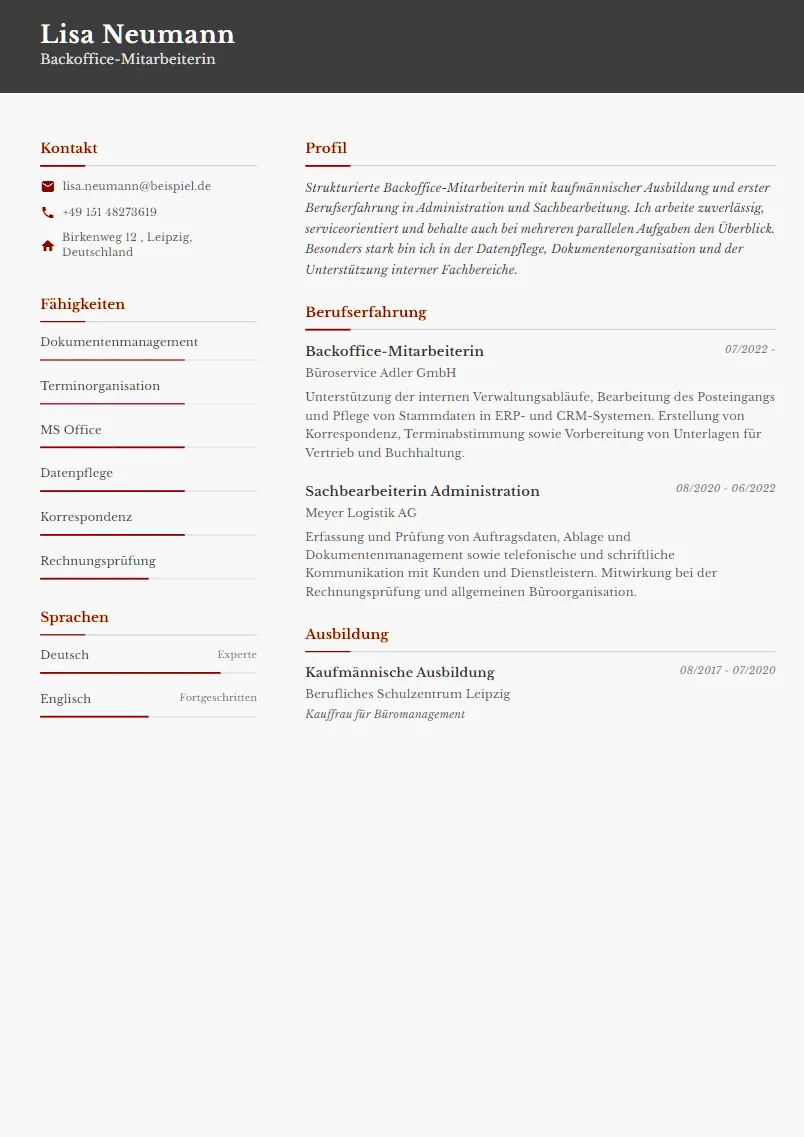 Lisa Neumann
Backoffice-Mitarbeiterin

Kontakt

lisa.neumann@beispiel.de
+49 151 48273619
Birkenweg 12 , Leipzig, Deutschland

Fähigkeiten

Dokumentenmanagement
Terminorganisation
MS Office
Datenpflege
Korrespondenz
Rechnungsprüfung

Sprachen

Deutsch Experte
Englisch Fortgeschritten

Profil

Strukturierte Backoffice-Mitarbeiterin mit kaufmännischer Ausbildung und erster Berufserfahrung in Administration und Sachbearbeitung. Ich arbeite zuverlässig, serviceorientiert und behalte auch bei mehreren parallelen Aufgaben den Überblick. Besonders stark bin ich in der Datenpflege, Dokumentenorganisation und der Unterstützung interner Fachbereiche.

Berufserfahrung

Backoffice-Mitarbeiterin 07/2022 -
Büroservice Adler GmbH
Unterstützung der internen Verwaltungsabläufe, Bearbeitung des Posteingangs und Pflege von Stammdaten in ERP- und CRM-Systemen. Erstellung von Korrespondenz, Terminabstimmung sowie Vorbereitung von Unterlagen für Vertrieb und Buchhaltung.

Sachbearbeiterin Administration 08/2020 - 06/2022
Meyer Logistik AG
Erfassung und Prüfung von Auftragsdaten, Ablage und Dokumentenmanagement sowie telefonische und schriftliche Kommunikation mit Kunden und Dienstleistern. Mitwirkung bei der Rechnungsprüfung und allgemeinen Büroorganisation.

Ausbildung

Kaufmännische Ausbildung 08/2017 - 07/2020
Berufliches Schulzentrum Leipzig
Kauffrau für Büromanagement